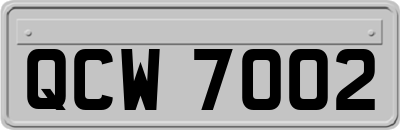 QCW 7002